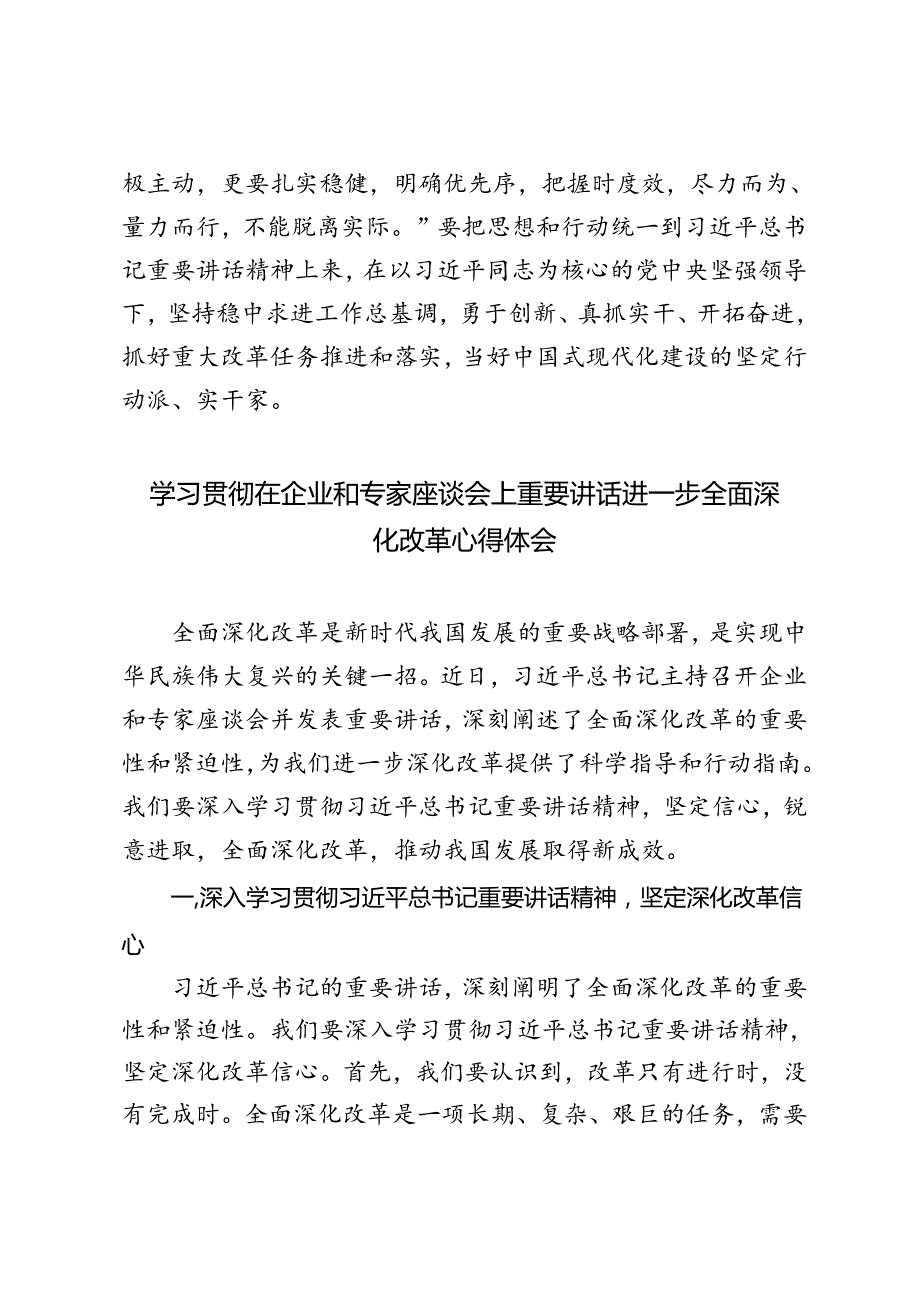 极主动，更要扎实稳健，明确优先序，把握时度效，尽力而为、量力而行，不能脱离实际。”要把思想和行动统一到习近平总书记重要讲话精神上来，在以习近平同志为核心的党中央坚强领导下，坚持稳中求进工作总基调，勇于创新、真抓实干、开拓奋进，抓好重大改革任务推进和落实，当好中国式现代化建设的坚定行动派、实干家。

学习贯彻在企业和专家座谈会上重要讲话进一步全面深化改革心得体会

全面深化改革是新时代我国发展的重要战略部署，是实现中华民族伟大复兴的关键一招。近日，习近平总书记主持召开企业和专家座谈会并发表重要讲话，深刻阐述了全面深化改革的重要性和紧迫性，为我们进一步深化改革提供了科学指导和行动指南。我们要深入学习贯彻习近平总书记重要讲话精神，坚定信心，锐意进取，全面深化改革，推动我国发展取得新成效。

一,深入学习贯彻习近平总书记重要讲话精神，坚定深化改革信心

习近平总书记的重要讲话，深刻阐明了全面深化改革的重要性和紧迫性。我们要深入学习贯彻习近平总书记重要讲话精神，坚定深化改革信心。首先，我们要认识到，改革只有进行时，没有完成时。全面深化改革是一项长期、复杂、艰巨的任务，需要